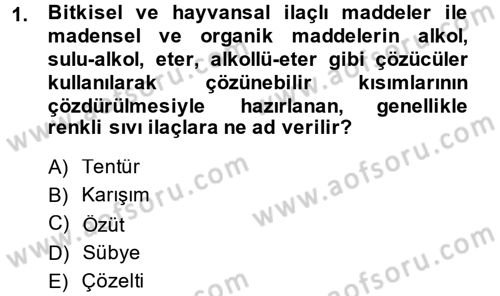 1. Bitkisel ve hayvansal ilaçlı maddeler ile madensel ve organik maddelerin alkol, sulu-alkol, eter, alkollü-eter gibi çözücüler kullanılarak çözünebilir kısımlarının çözdürülmesiyle hazırlanan, genellikle renkli sıvı ilaçlara ne ad verilir?

A) Tentür
B) Karışım
C) Özüt
D) Sübye
E) Çözelti

www.aofsoru.com